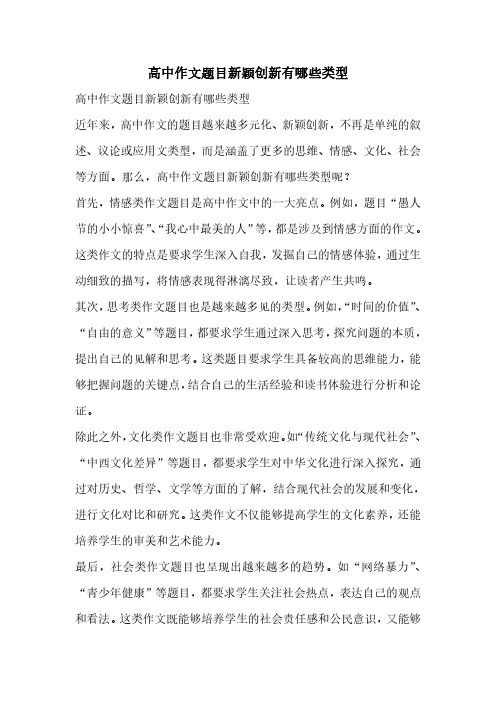 高中作文题目新颖创新有哪些类型

高中作文题目新颖创新有哪些类型

近年来，高中作文的题目越来越多元化、新颖创新，不再是单纯的叙述、议论或应用文类型，而是涵盖了更多的思维、情感、文化、社会等方面。那么，高中作文题目新颖创新有哪些类型呢？

首先，情感类作文题目是高中作文中的一大亮点。例如，题目“愚人节的小小惊喜”、“我心中最美的人”等，都是涉及到情感方面的作文。这类作文的特点是要求学生深入自我，发掘自己的情感体验，通过生动细致的描写，将情感表现得淋漓尽致，让读者产生共鸣。

其次，思考类作文题目也是越来越多见的类型。例如，“时间的价值”、“自由的意义”等题目，都要求学生通过深入思考，探究问题的本质，提出自己的见解和思考。这类题目要求学生具备较高的思维能力，能够把握问题的关键点，结合自己的生活经验和读书体验进行分析和论证。

除此之外，文化类作文题目也非常受欢迎。如“传统文化与现代社会”、“中西文化差异”等题目，都要求学生对中华文化进行深入探究，通过对历史、哲学、文学等方面的了解，结合现代社会的发展和变化，进行文化对比和研究。这类作文不仅能够提高学生的文化素养，还能培养学生的审美和艺术能力。

最后，社会类作文题目也呈现出越来越多的趋势。如“网络暴力”、“青少年健康”等题目，都要求学生关注社会热点，表达自己的观点和看法。这类作文既能够培养学生的社会责任感和公民意识，又能够